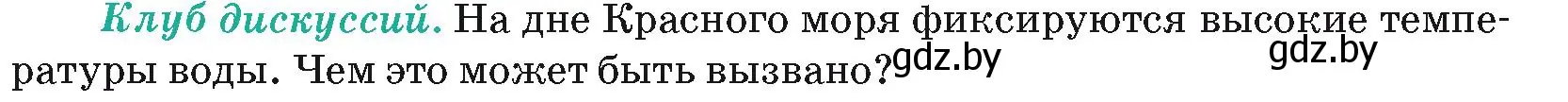 Клуб дискуссий. На дне Красного моря фиксируются высокие температуры воды. Чем это может быть вызвано? gdz.by gdz.by